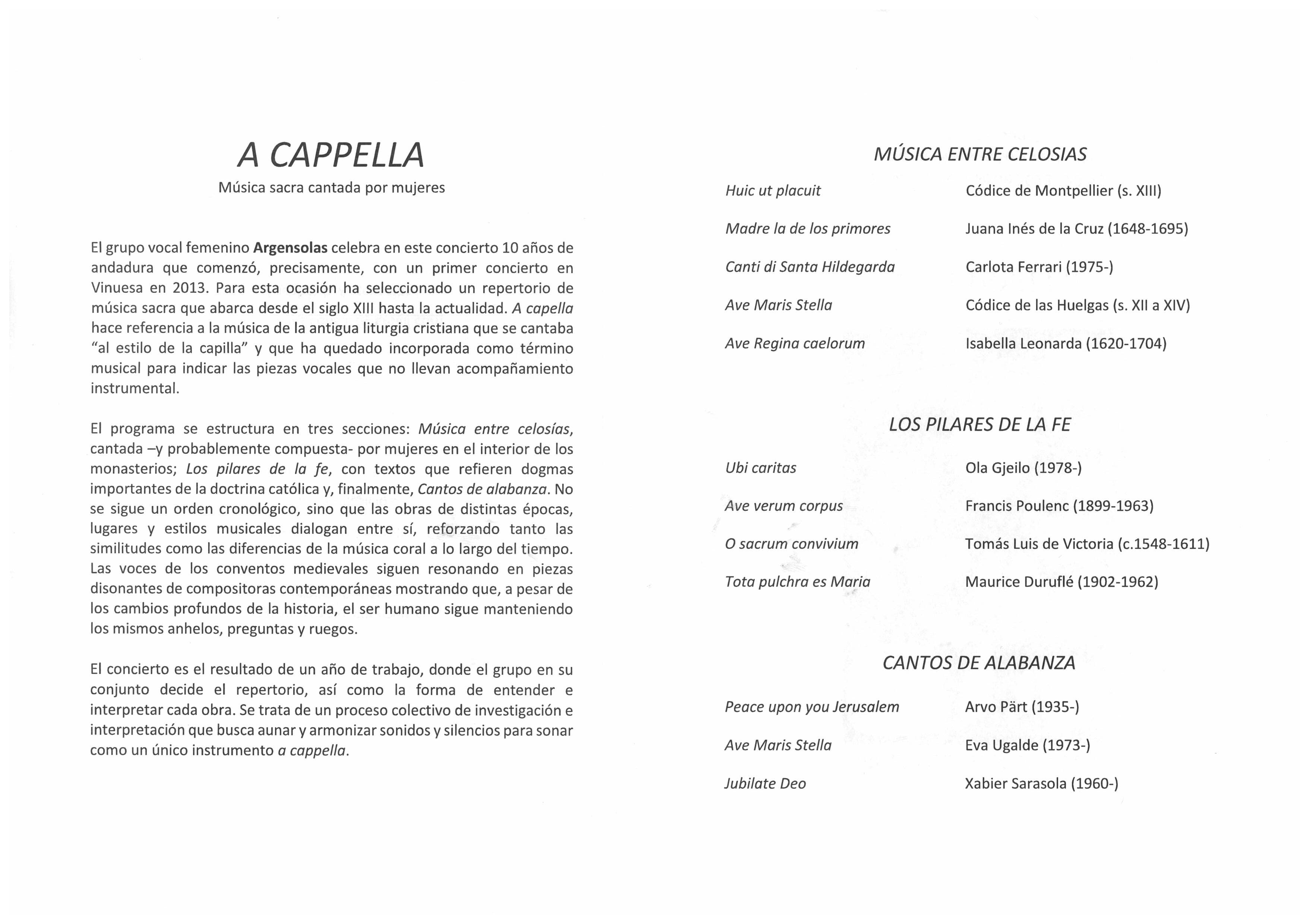 A CAPPELLA

Música sacra cantada por mujeres

El grupo vocal femenino Argensolas celebra en este concierto 10 años de andadura que comenzó, precisamente, con un primer concierto en Vinuesa en 2013. Para esta ocasión ha seleccionado un repertorio de música sacra que abarca desde el siglo XIII hasta la actualidad. A capella hace referencia a la música de la antigua liturgia cristiana que se cantaba "al estilo de la capilla" y que ha quedado incorporada como término musical para indicar las piezas vocales que no llevan acompañamiento instrumental.

El programa se estructura en tres secciones: Música entre celosías, cantada –y probablemente compuesta- por mujeres en el interior de los monasterios; Los pilares de la fe, con textos que refieren dogmas importantes de la doctrina católica y, finalmente, Cantos de alabanza. No se sigue un orden cronológico, sino que las obras de distintas épocas, lugares y estilos musicales dialogan entre sí, reforzando tanto las similitudes como las diferencias de la música coral a lo largo del tiempo. Las voces de los conventos medievales siguen resonando en piezas disonantes de compositoras contemporáneas mostrando que, a pesar de los cambios profundos de la historia, el ser humano sigue manteniendo los mismos anhelos, preguntas y ruegos.

El concierto es el resultado de un año de trabajo, donde el grupo en su conjunto decide el repertorio, así como la forma de entender e interpretar cada obra. Se trata de un proceso colectivo de investigación e interpretación que busca aunar y armonizar sonidos y silencios para sonar como un único instrumento a cappella.

MÚSICA ENTRE CELOSIAS

| | |
|---|---|
| Huic ut placuit | Códice de Montpellier (s. XIII) |
| Madre la de los primores | Juana Inés de la Cruz (1648-1695) |
| Canti di Santa Hildegarda | Carlota Ferrari (1975-) |
| Ave Maris Stella | Códice de las Huelgas (s. XII a XIV) |
| Ave Regina caelorum | Isabella Leonarda (1620-1704) |

LOS PILARES DE LA FE

| | |
|---|---|
| Ubi caritas | Ola Gjeilo (1978-) |
| Ave verum corpus | Francis Poulenc (1899-1963) |
| O sacrum convivium | Tomás Luis de Victoria (c.1548-1611) |
| Tota pulchra es Maria | Maurice Duruflé (1902-1962) |

CANTOS DE ALABANZA

| | |
|---|---|
| Peace upon you Jerusalem | Arvo Pärt (1935-) |
| Ave Maris Stella | Eva Ugalde (1973-) |
| Jubilate Deo | Xabier Sarasola (1960-) |